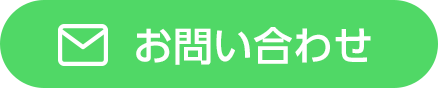 お問い合わせ